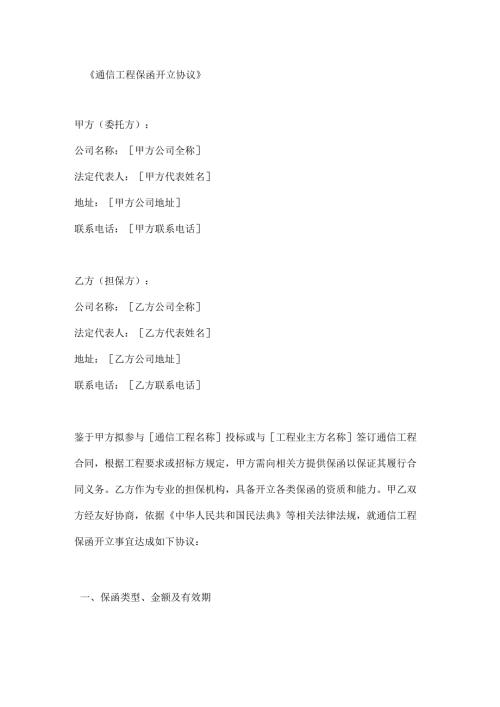 《通信工程保函开立协议》

甲方（委托方）：

公司名称：［甲方公司全称］

法定代表人：［甲方代表姓名］

地址：［甲方公司地址］

联系电话：［甲方联系电话］

乙方（担保方）：

公司名称：［乙方公司全称］

法定代表人：［乙方代表姓名］

地址：［乙方公司地址］

联系电话：［乙方联系电话］

鉴于甲方拟参与［通信工程名称］投标或与［工程业主方名称］签订通信工程合同，根据工程要求或招标方规定，甲方需向相关方提供保函以保证其履行合同义务。乙方作为专业的担保机构，具备开立各类保函的资质和能力。甲乙双方经友好协商，依据《中华人民共和国民法典》等相关法律法规，就通信工程保函开立事宜达成如下协议：

一、保函类型、金额及有效期